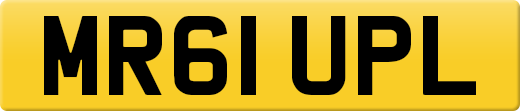 MR61 UPL